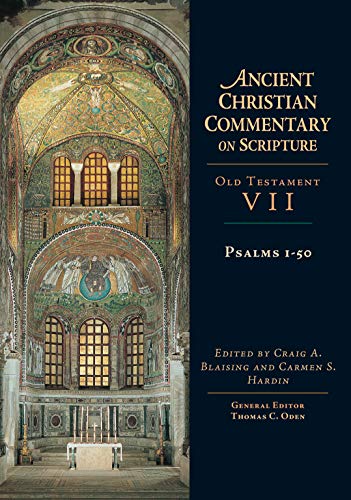 ANCIENT CHRISTIAN COMMENTARY ON SCRIPTURE

OLD TESTAMENT
VII

PSALMS 1-50

EDITED BY CRAIG A. BLAISING AND CARMEN S. HARDIN

GENERAL EDITOR
THOMAS C. ODEN